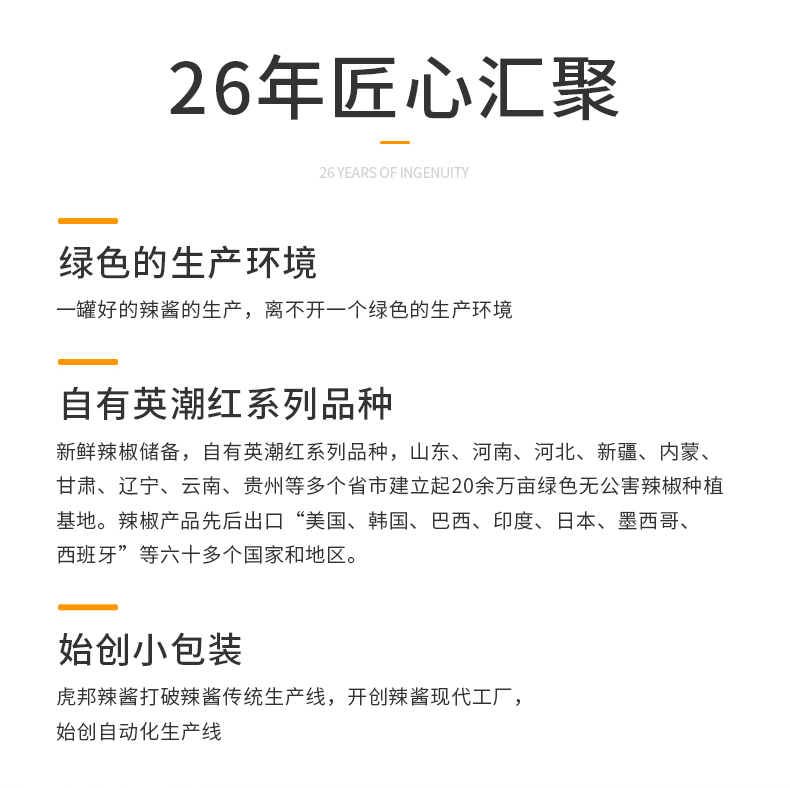 26年匠心汇聚

26 YEARS OF INGENUITY

绿色的生产环境

一罐好的辣酱的生产，离不开一个绿色的生产环境

自有英潮红系列品种

新鲜辣椒储备，自有英潮红系列品种，山东、河南、河北、新疆、内蒙、甘肃、辽宁、云南、贵州等多个省市建立起20余万亩绿色无公害辣椒种植基地。辣椒产品先后出口“美国、韩国、巴西、印度、日本、墨西哥、西班牙”等六十多个国家和地区。

始创小包装

虎邦辣酱打破辣酱传统生产线，开创辣酱现代工厂，
始创自动化生产线